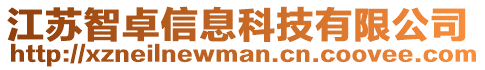 江苏智卓信息科技有限公司
http://xzneilnewman.cn.coovee.com